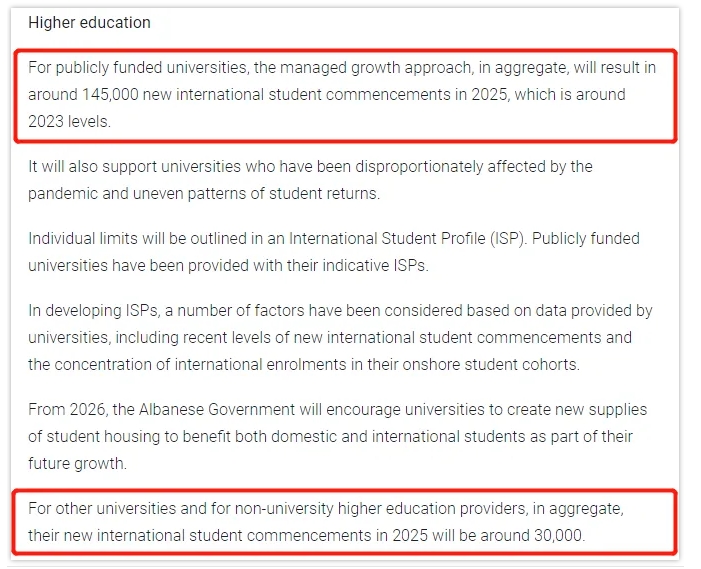 Higher education

For publicly funded universities, the managed growth approach, in aggregate, will result in around 145,000 new international student commencements in 2025, which is around 2023 levels.

It will also support universities who have been disproportionately affected by the pandemic and uneven patterns of student returns.

Individual limits will be outlined in an International Student Profile (ISP). Publicly funded universities have been provided with their indicative ISPs.

In developing ISPs, a number of factors have been considered based on data provided by universities, including recent levels of new international student commencements and the concentration of international enrolments in their onshore student cohorts.

From 2026, the Albanese Government will encourage universities to create new supplies of student housing to benefit both domestic and international students as part of their future growth.

For other universities and for non-university higher education providers, in aggregate, their new international student commencements in 2025 will be around 30,000.